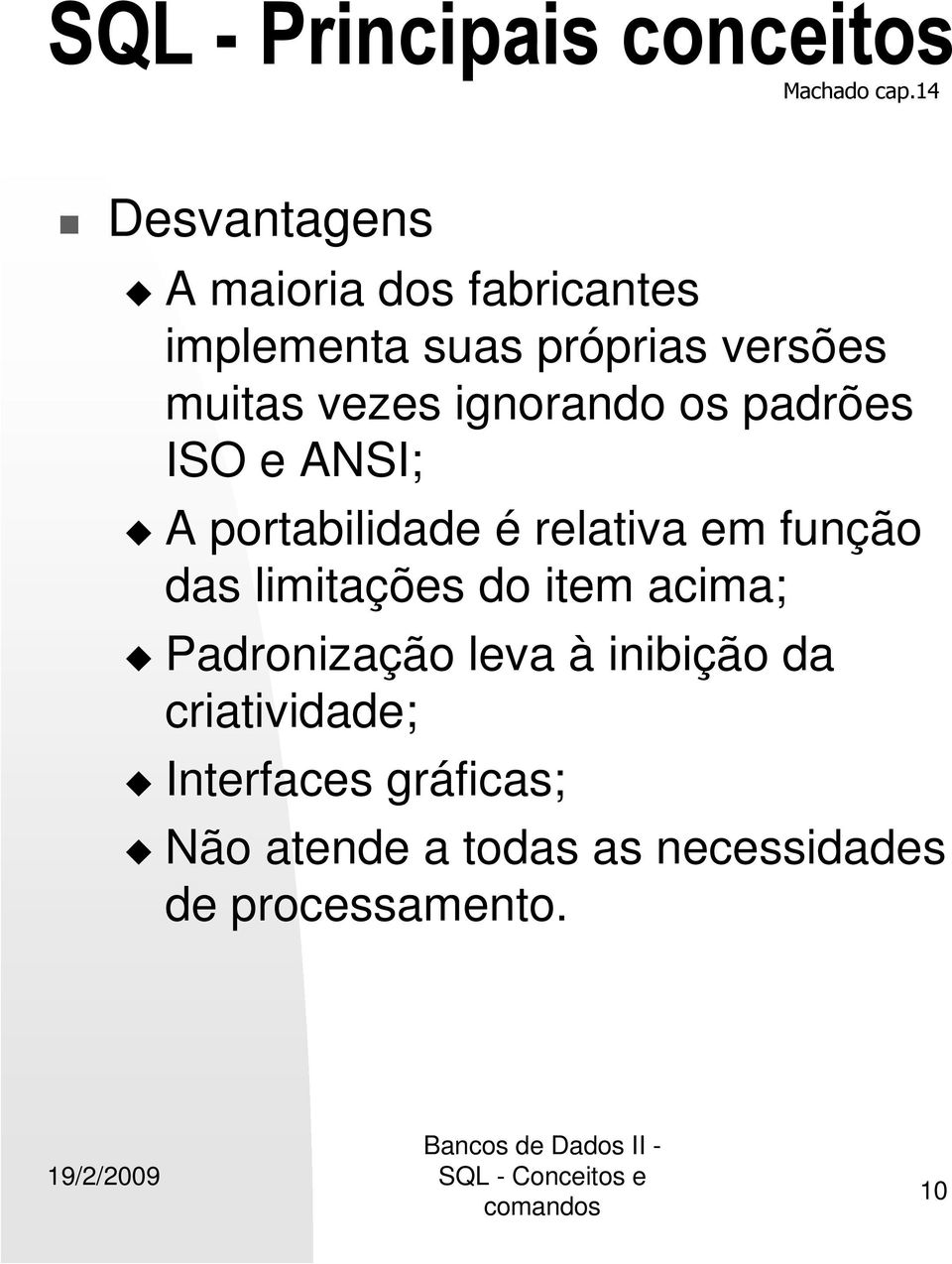 SQL - Principais conceitos
Machado cap.14

Desvantagens

A maioria dos fabricantes implementa suas próprias versões muitas vezes ignorando os padrões ISO e ANSI;

A portabilidade é relativa em função das limitações do item acima;

Padronização leva à inibição da criatividade;

Interfaces gráficas;

Não atende a todas as necessidades de processamento.

19/2/2009

Bancos de Dados II - SQL - Conceitos e comandos

10